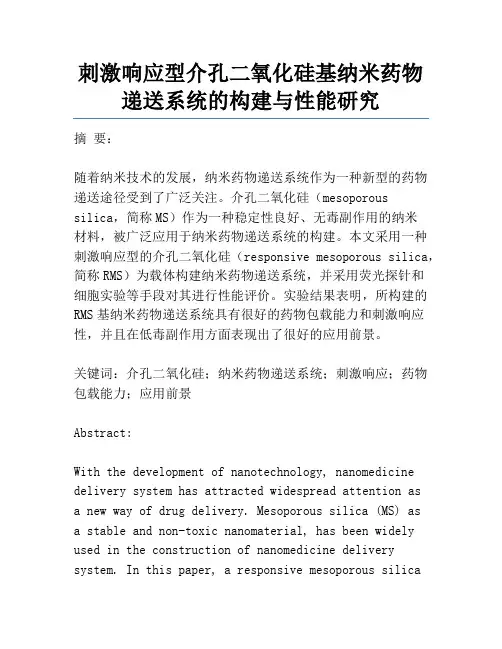 刺激响应型介孔二氧化硅基纳米药物递送系统的构建与性能研究

摘 要：

随着纳米技术的发展，纳米药物递送系统作为一种新型的药物递送途径受到了广泛关注。介孔二氧化硅（mesoporous silica，简称 MS）作为一种稳定性良好、无毒副作用的纳米材料，被广泛应用于纳米药物递送系统的构建。本文采用一种刺激响应型的介孔二氧化硅（responsive mesoporous silica，简称 RMS）为载体构建纳米药物递送系统，并采用荧光探针和细胞实验等手段对其进行性能评价。实验结果表明，所构建的 RMS 基纳米药物递送系统具有很好的药物包载能力和刺激响应性，并且在低毒副作用方面表现出了很好的应用前景。

关键词：介孔二氧化硅；纳米药物递送系统；刺激响应；药物包载能力；应用前景

Abstract:

With the development of nanotechnology, nanomedicine delivery system has attracted widespread attention as a new way of drug delivery. Mesoporous silica (MS) as a stable and non-toxic nanomaterial, has been widely used in the construction of nanomedicine delivery system. In this paper, a responsive mesoporous silica